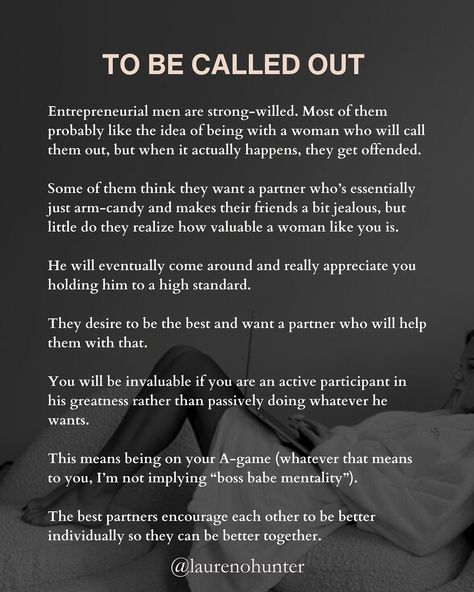 TO BE CALLED OUT

Entrepreneurial men are strong-willed. Most of them probably like the idea of being with a woman who will call them out, but when it actually happens, they get offended.

Some of them think they want a partner who's essentially just arm-candy and makes their friends a bit jealous, but little do they realize how valuable a woman like you is.

He will eventually come around and really appreciate you holding him to a high standard.

They desire to be the best and want a partner who will help them with that.

You will be invaluable if you are an active participant in his greatness rather than passively doing whatever he wants.

This means being on your A-game (whatever that means to you, I'm not implying "boss babe mentality").

The best partners encourage each other to be better individually so they can be better together.

@laurenohunter